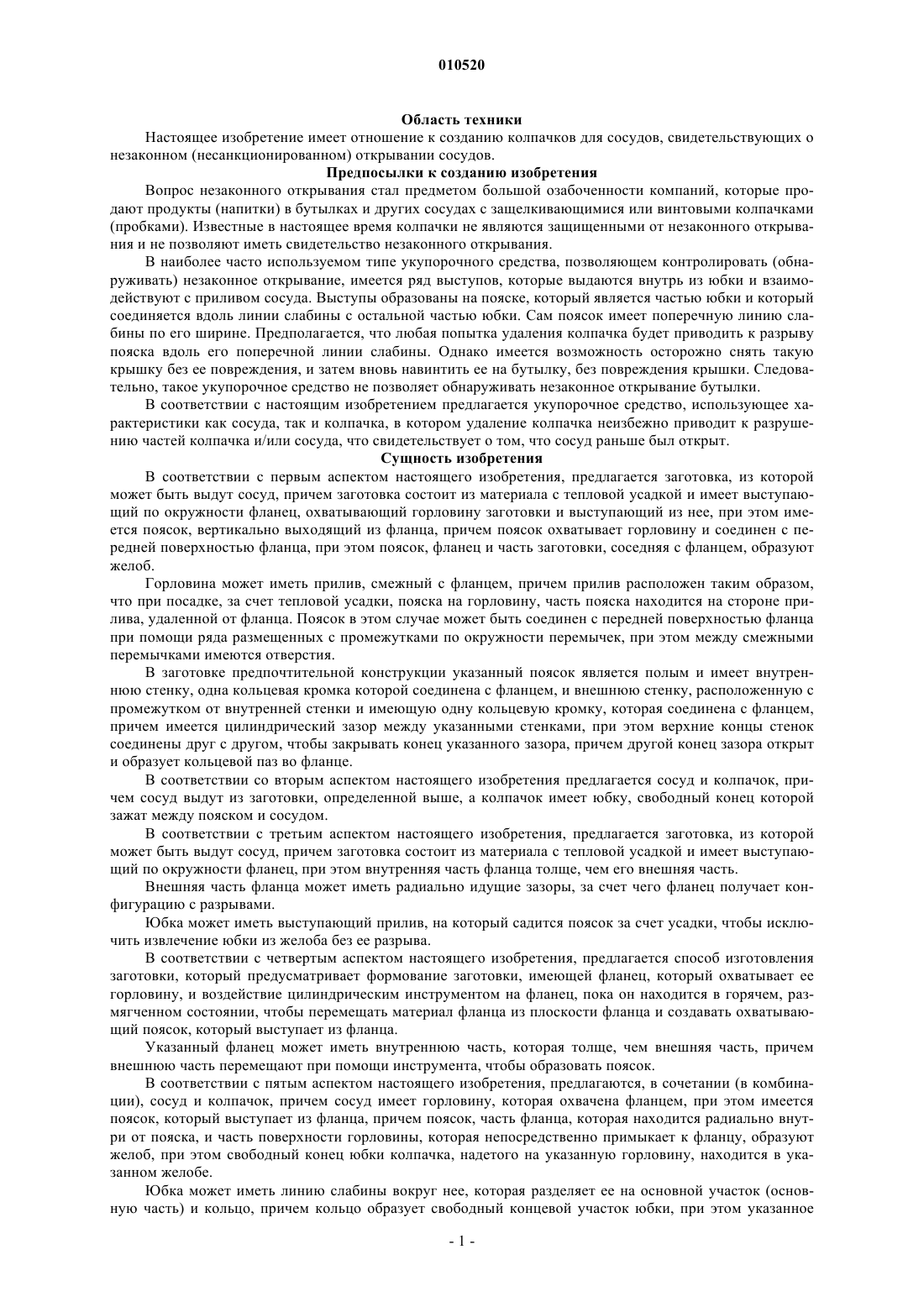 010520

Область техники

Настоящее изобретение имеет отношение к созданию колпачков для сосудов, свидетельствующих о незаконном (несанкционированном) открывании сосудов.

Предпосылки к созданию изобретения

Вопрос незаконного открывания стал предметом большой озабоченности компаний, которые продают продукты (напитки) в бутылках и других сосудах с защелкивающимися или винтовыми колпачками (пробками). Известные в настоящее время колпачки не являются защищенными от незаконного открывания и не позволяют иметь свидетельство незаконного открывания.

В наиболее часто используемом типе укупорочного средства, позволяющем контролировать (обнаруживать) незаконное открывание, имеется ряд выступов, которые выдаются внутрь из юбки и взаимодействуют с приливом сосуда. Выступы образованы на пояске, который является частью юбки и который соединяется вдоль линии слабины с остальной частью юбки. Сам поясок имеет поперечную линию слабины по его ширине. Предполагается, что любая попытка удаления колпачка будет приводить к разрыву пояска вдоль его поперечной линии слабины. Однако имеется возможность осторожно снять такую крышку без ее повреждения, и затем вновь навинтить ее на бутылку, без повреждения крышки. Следовательно, такое укупорочное средство не позволяет обнаруживать незаконное открывание бутылки.

В соответствии с настоящим изобретением предлагается укупорочное средство, использующее характеристики как сосуда, так и колпачка, в котором удаление колпачка неизбежно приводит к разрушению частей колпачка и/или сосуда, что свидетельствует о том, что сосуд раньше был открыт.

Сущность изобретения

В соответствии с первым аспектом настоящего изобретения, предлагается заготовка, из которой может быть выдут сосуд, причем заготовка состоит из материала с тепловой усадкой и имеет выступающий по окружности фланец, охватывающий горловину заготовки и выступающий из нее, при этом имеется поясок, вертикально выходящий из фланца, причем поясок охватывает горловину и соединен с передней поверхностью фланца, при этом поясок, фланец и часть заготовки, соседняя с фланцем, образуют желоб.

Горловина может иметь прилив, смежный с фланцем, причем прилив расположен таким образом, что при посадке, за счет тепловой усадки, пояска на горловину, часть пояска находится на стороне прилива, удаленной от фланца. Поясок в этом случае может быть соединен с передней поверхностью фланца при помощи ряда размещенных с промежутками по окружности перемычек, при этом между смежными перемычками имеются отверстия.

В заготовке предпочтительной конструкции указанный поясок является полым и имеет внутреннюю стенку, одна кольцевая кромка которой соединена с фланцем, и внешнюю стенку, расположенную с промежутком от внутренней стенки и имеющую одну кольцевую кромку, которая соединена с фланцем, причем имеется цилиндрический зазор между указанными стенками, при этом верхние концы стенок соединены друг с другом, чтобы закрывать конец указанного зазора, причем другой конец зазора открыт и образует кольцевой паз во фланце.

В соответствии со вторым аспектом настоящего изобретения предлагается сосуд и колпачок, причем сосуд выдут из заготовки, определенной выше, а колпачок имеет юбку, свободный конец которой зажат между пояском и сосудом.

В соответствии с третьим аспектом настоящего изобретения, предлагается заготовка, из которой может быть выдут сосуд, причем заготовка состоит из материала с тепловой усадкой и имеет выступающий по окружности фланец, при этом внутренняя часть фланца толще, чем его внешняя часть.

Внешняя часть фланца может иметь радиально идущие зазоры, за счет чего фланец получает конфигурацию с разрывами.

Юбка может иметь выступающий прилив, на который садится поясок за счет усадки, чтобы исключить извлечение юбки из желоба без ее разрыва.

В соответствии с четвертым аспектом настоящего изобретения, предлагается способ изготовления заготовки, который предусматривает формование заготовки, имеющей фланец, который охватывает ее горловину, и воздействие цилиндрическим инструментом на фланец, пока он находится в горячем, размягченном состоянии, чтобы перемещать материал фланца из плоскости фланца и создавать охватывающий поясок, который выступает из фланца.

Указанный фланец может иметь внутреннюю часть, которая толще, чем внешняя часть, причем внешнюю часть перемещают при помощи инструмента, чтобы образовать поясок.

В соответствии с пятым аспектом настоящего изобретения, предлагаются, в сочетании (в комбинации), сосуд и колпачок, причем сосуд имеет горловину, которая охвачена фланцем, при этом имеется поясок, который выступает из фланца, причем поясок, часть фланца, которая находится радиально внутри от пояска, и часть поверхности горловины, которая непосредственно примыкает к фланцу, образуют желоб, при этом свободный конец юбки колпачка, надетого на указанную горловину, находится в указанном желобе.

Юбка может иметь линию слабины вокруг нее, которая разделяет ее на основной участок (основную часть) и кольцо, причем кольцо образует свободный концевой участок юбки, при этом указанное

- 1 -